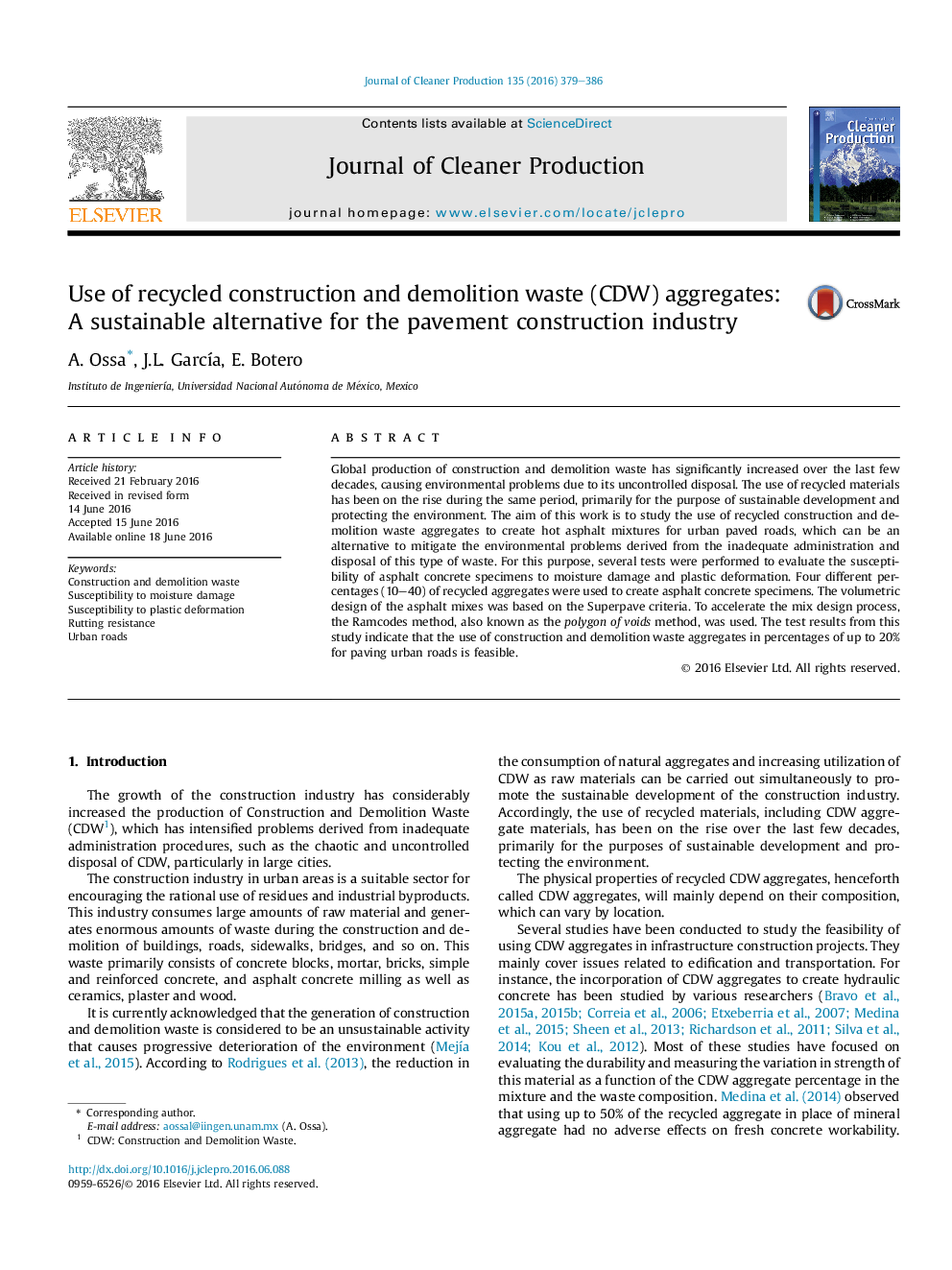 Journal of Cleaner Production 135 (2016) 379–386

ELSEVIER

Contents lists available at ScienceDirect

Journal of Cleaner Production

journal homepage: www.elsevier.com/locate/jclepro

Cleaner Production

Use of recycled construction and demolition waste (CDW) aggregates: A sustainable alternative for the pavement construction industry

CrossMark

A. Ossa*, J.L. García, E. Botero

Instituto de Ingeniería, Universidad Nacional Autónoma de México, Mexico

ARTICLE INFO

Article history:
Received 21 February 2016
Received in revised form
14 June 2016
Accepted 15 June 2016
Available online 18 June 2016

Keywords:
Construction and demolition waste
Susceptibility to moisture damage
Susceptibility to plastic deformation
Rutting resistance
Urban roads

ABSTRACT

Global production of construction and demolition waste has significantly increased over the last few decades, causing environmental problems due to its uncontrolled disposal. The use of recycled materials has been on the rise during the same period, primarily for the purpose of sustainable development and protecting the environment. The aim of this work is to study the use of recycled construction and demolition waste aggregates to create hot asphalt mixtures for urban paved roads, which can be an alternative to mitigate the environmental problems derived from the inadequate administration and disposal of this type of waste. For this purpose, several tests were performed to evaluate the susceptibility of asphalt concrete specimens to moisture damage and plastic deformation. Four different percentages (10–40) of recycled aggregates were used to create asphalt concrete specimens. The volumetric design of the asphalt mixes was based on the Superpave criteria. To accelerate the mix design process, the Ramcodes method, also known as the polygon of voids method, was used. The test results from this study indicate that the use of construction and demolition waste aggregates in percentages of up to 20% for paving urban roads is feasible.

© 2016 Elsevier Ltd. All rights reserved.

1. Introduction

The growth of the construction industry has considerably increased the production of Construction and Demolition Waste (CDW$^1$), which has intensified problems derived from inadequate administration procedures, such as the chaotic and uncontrolled disposal of CDW, particularly in large cities.

The construction industry in urban areas is a suitable sector for encouraging the rational use of residues and industrial byproducts. This industry consumes large amounts of raw material and generates enormous amounts of waste during the construction and demolition of buildings, roads, sidewalks, bridges, and so on. This waste primarily consists of concrete blocks, mortar, bricks, simple and reinforced concrete, and asphalt concrete milling as well as ceramics, plaster and wood.

It is currently acknowledged that the generation of construction and demolition waste is considered to be an unsustainable activity that causes progressive deterioration of the environment (Mejía et al., 2015). According to Rodrigues et al. (2013), the reduction in

* Corresponding author.
E-mail address: aossal@iingen.unam.mx (A. Ossa).
$^1$ CDW: Construction and Demolition Waste.

http://dx.doi.org/10.1016/j.jclepro.2016.06.088
0959-6526/© 2016 Elsevier Ltd. All rights reserved.

the consumption of natural aggregates and increasing utilization of CDW as raw materials can be carried out simultaneously to promote the sustainable development of the construction industry. Accordingly, the use of recycled materials, including CDW aggregate materials, has been on the rise over the last few decades, primarily for the purposes of sustainable development and protecting the environment.

The physical properties of recycled CDW aggregates, henceforth called CDW aggregates, will mainly depend on their composition, which can vary by location.

Several studies have been conducted to study the feasibility of using CDW aggregates in infrastructure construction projects. They mainly cover issues related to edification and transportation. For instance, the incorporation of CDW aggregates to create hydraulic concrete has been studied by various researchers (Bravo et al., 2015a, 2015b; Correia et al., 2006; Etxeberria et al., 2007; Medina et al., 2015; Sheen et al., 2013; Richardson et al., 2011; Silva et al., 2014; Kou et al., 2012). Most of these studies have focused on evaluating the durability and measuring the variation in strength of this material as a function of the CDW aggregate percentage in the mixture and the waste composition. Medina et al. (2014) observed that using up to 50% of the recycled aggregate in place of mineral aggregate had no adverse effects on fresh concrete workability.